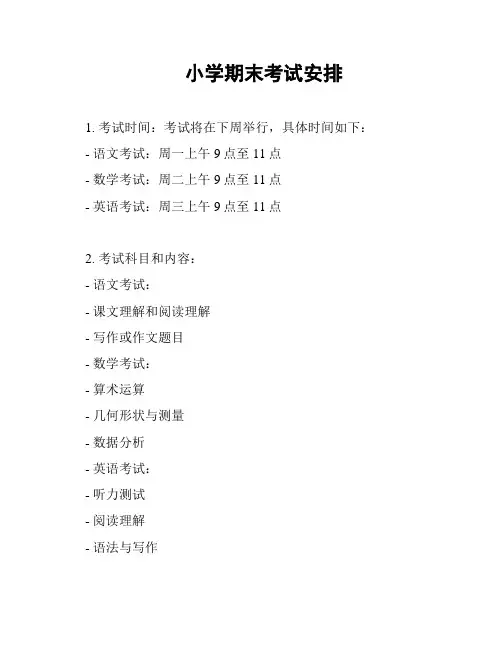 小学期末考试安排

1. 考试时间：考试将在下周举行，具体时间如下：

- 语文考试：周一上午 9 点至 11 点

- 数学考试：周二上午 9 点至 11 点

- 英语考试：周三上午 9 点至 11 点

2. 考试科目和内容：

- 语文考试：

- 课文理解和阅读理解

- 写作或作文题目

- 数学考试：

- 算术运算

- 几何形状与测量

- 数据分析

- 英语考试：

- 听力测试

- 阅读理解

- 语法与写作